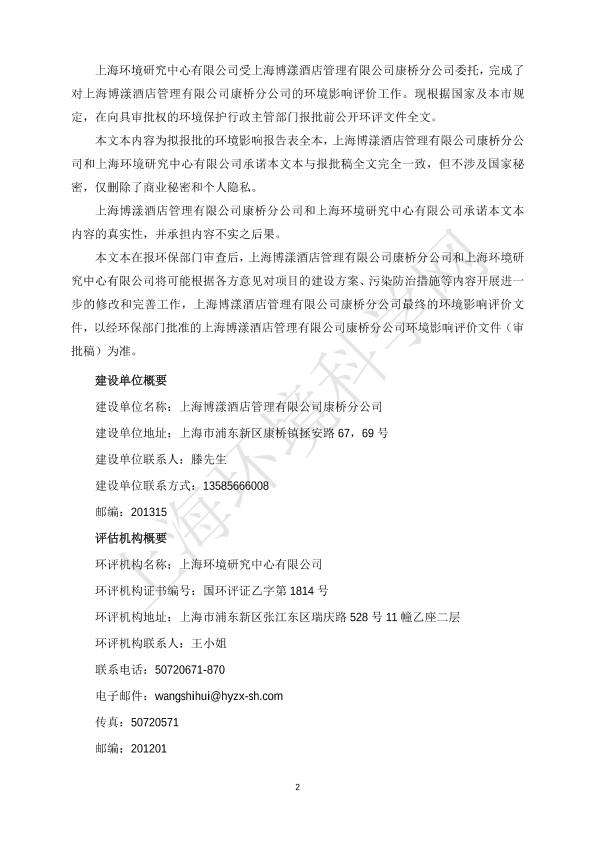 上海环境研究中心有限公司受上海博漾酒店管理有限公司康桥分公司委托，完成了对上海博漾酒店管理有限公司康桥分公司的环境影响评价工作。现根据国家及本市规定，在向具审批权的环境保护行政主管部门报批前公开环评文件全文。

本文本内容为拟报批的环境影响报告表全本，上海博漾酒店管理有限公司康桥分公司和上海环境研究中心有限公司承诺本文本与报批稿全文完全一致，但不涉及国家秘密，仅删除了商业秘密和个人隐私。

上海博漾酒店管理有限公司康桥分公司和上海环境研究中心有限公司承诺本文本内容的真实性，并承担内容不实之后果。

本文本在报环保部门审查后，上海博漾酒店管理有限公司康桥分公司和上海环境研究中心有限公司将可能根据各方意见对项目的建设方案、污染防治措施等内容开展进一步的修改和完善工作，上海博漾酒店管理有限公司康桥分公司最终的环境影响评价文件，以经环保部门批准的上海博漾酒店管理有限公司康桥分公司环境影响评价文件（审批稿）为准。

建设单位概要

建设单位名称：上海博漾酒店管理有限公司康桥分公司

建设单位地址：上海市浦东新区康桥镇拯安路 67，69 号

建设单位联系人：滕先生

建设单位联系方式：13585666008

邮编：201315

评估机构概要

环评机构名称：上海环境研究中心有限公司

环评机构证书编号：国环评证乙字第 1814 号

环评机构地址：上海市浦东新区张江东区瑞庆路 528 号 11 幢乙座二层

环评机构联系人：王小姐

联系电话：50720671-870

电子邮件：wangshihui@hyzx-sh.com

传真：50720571

邮编：201201

上海环境科学网

2